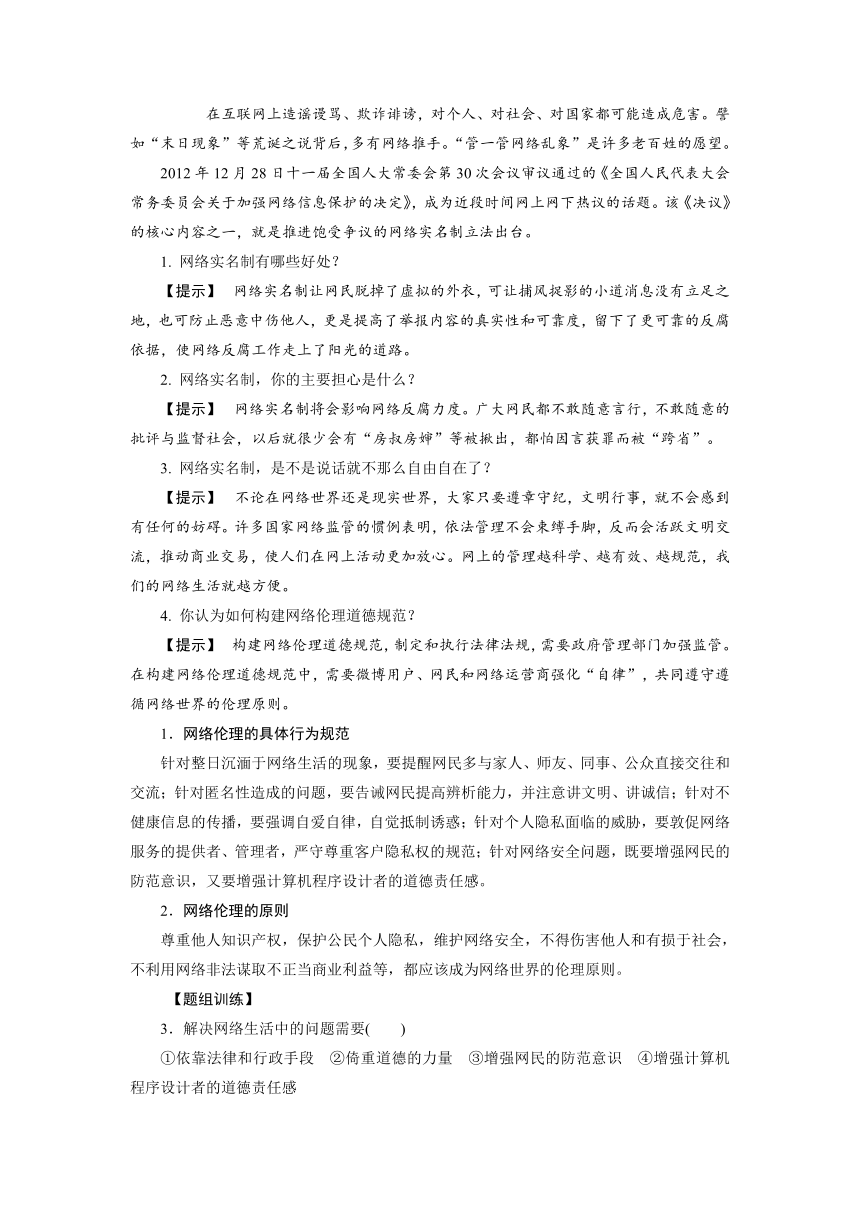 在互联网上造谣谩骂、欺诈诽谤，对个人、对社会、对国家都可能造成危害。譬如“末日现象”等荒诞之说背后，多有网络推手。“管一管网络乱象”是许多老百姓的愿望。

2012 年 12 月 28 日十一届全国人大常委会第 30 次会议审议通过的《全国人民代表大会常务委员会关于加强网络信息保护的决定》，成为近段时间网上网下热议的话题。该《决议》的核心内容之一，就是推进饱受争议的网络实名制立法出台。

1. 网络实名制有哪些好处？

【提示】 网络实名制让网民脱掉了虚拟的外衣，可让捕风捉影的小道消息没有立足之地，也可防止恶意中伤他人，更是提高了举报内容的真实性和可靠度，留下了更可靠的反腐依据，使网络反腐工作走上了阳光的道路。

2. 网络实名制，你的主要担心是什么？

【提示】 网络实名制将会影响网络反腐力度。广大网民都不敢随意言行，不敢随意的批评与监督社会，以后就很少会有“房叔房婶”等被揪出，都怕因言获罪而被“跨省”。

3. 网络实名制，是不是说话就不那么自由自在了？

【提示】 不论在网络世界还是现实世界，大家只要遵章守纪，文明行事，就不会感到有任何的妨碍。许多国家网络监管的惯例表明，依法管理不会束缚手脚，反而会活跃文明交流，推动商业交易，使人们在网上活动更加放心。网上的管理越科学、越有效、越规范，我们的网络生活就越方便。

4. 你认为如何构建网络伦理道德规范？

【提示】 构建网络伦理道德规范，制定和执行法律法规，需要政府管理部门加强监管。在构建网络伦理道德规范中，需要微博用户、网民和网络运营商强化“自律”，共同遵守遵循网络世界的伦理原则。

1．网络伦理的具体行为规范

针对整日沉湎于网络生活的现象，要提醒网民多与家人、师友、同事、公众直接交往和交流；针对匿名性造成的问题，要告诫网民提高辨析能力，并注意讲文明、讲诚信；针对不健康信息的传播，要强调自爱自律，自觉抵制诱惑；针对个人隐私面临的威胁，要敦促网络服务的提供者、管理者，严守尊重客户隐私权的规范；针对网络安全问题，既要增强网民的防范意识，又要增强计算机程序设计者的道德责任感。

2．网络伦理的原则

尊重他人知识产权，保护公民个人隐私，维护网络安全，不得伤害他人和有损于社会，不利用网络非法谋取不正当商业利益等，都应该成为网络世界的伦理原则。

【题组训练】

3．解决网络生活中的问题需要(　　)

①依靠法律和行政手段　②倚重道德的力量　③增强网民的防范意识　④增强计算机程序设计者的道德责任感